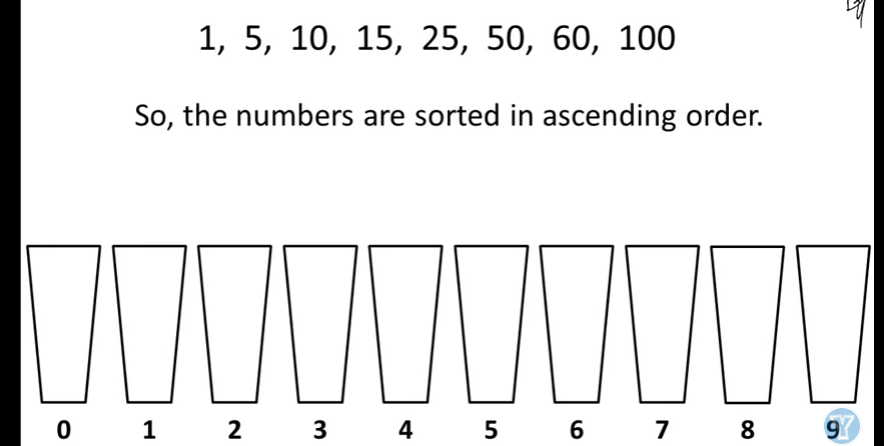 1, 5, 10, 15, 25, 50, 60, 100

So, the numbers are sorted in ascending order.

0 1 2 3 4 5 6 7 8 9